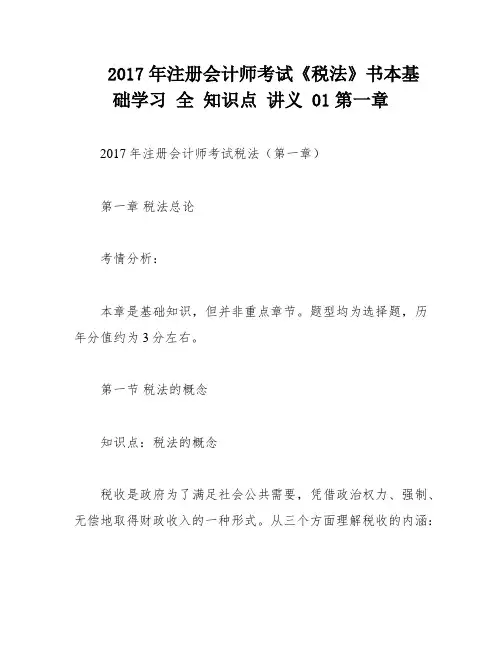 2017 年注册会计师考试《税法》书本基础学习 全 知识点 讲义 01 第一章

2017 年注册会计师考试税法（第一章）

第一章 税法总论

考情分析：

本章是基础知识，但并非重点章节。题型均为选择题，历年分值约为 3 分左右。

第一节 税法的概念

知识点：税法的概念

税收是政府为了满足社会公共需要，凭借政治权力、强制、无偿地取得财政收入的一种形式。从三个方面理解税收的内涵：